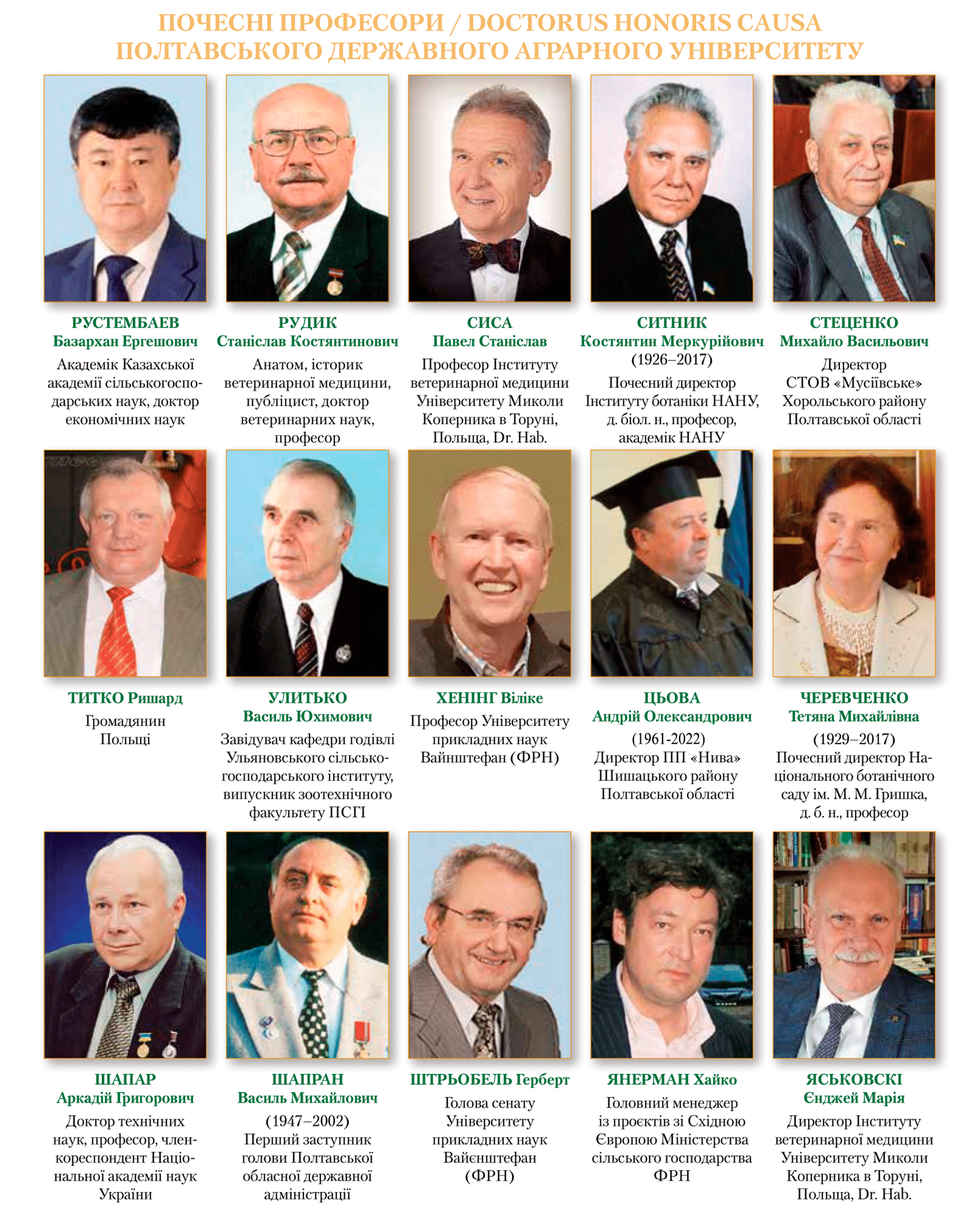 ПОЧЕСНІ ПРОФЕСОРИ / DOCTORUS HONORIS CAUSA
ПОЛТАВСЬКОГО ДЕРЖАВНОГО АГРАРНОГО УНІВЕРСИТЕТУ

РУСТЕМБАЕВ
Базархан Ергешович
Академік Казахської академії сільськогосподарських наук, доктор економічних наук

РУДИК
Станіслав Костянтинович
Анатом, історик ветеринарної медицини, публіцист, доктор ветеринарних наук, професор

СИСА
Павел Станіслав
Професор Інституту ветеринарної медицини Університету Миколи Коперника в Торуні, Польща, Dr. Hab.

СИТНИК
Костянтин Меркурійович
(1926–2017)
Почесний директор Інституту ботаніки НАНУ, д. біол. н., професор, академік НАНУ

СТЕЦЕНКО
Михайло Васильович
Директор СТОВ «Мусіївське» Хорольського району Полтавської області

ТИТКО Ришард
Громадянин Польщі

УЛИТЬКО
Василь Юхимович
Завідувач кафедри годівлі Ульяновського сільськогосподарського інституту, випускник зоотехнічного факультету ПСГІ

ХЕНІНГ Віліке
Професор Університету прикладних наук Вайнштефан (ФРН)

ЦЬОВА
Андрій Олександрович
(1961-2022)
Директор ПП «Нива» Шишацького району Полтавської області

ЧЕРЕВЧЕНКО
Тетяна Михайлівна
(1929–2017)
Почесний директор Національного ботанічного саду ім. М. М. Гришка, д. б. н., професор

ШАПАР
Аркадій Григорович
Доктор технічних наук, професор, член-кореспондент Національної академії наук України

ШАПРАН
Василь Михайлович
(1947–2002)
Перший заступник голови Полтавської обласної державної адміністрації

ШТРЬОБЕЛЬ Герберт
Голова сенату Університету прикладних наук Вайєнштефан (ФРН)

ЯНЕРМАН Хайко
Головний менеджер із проєктів зі Східною Європою Міністерства сільського господарства ФРН

ЯСЬКОВСКІ
Єнджей Марія
Директор Інституту ветеринарної медицини Університету Миколи Коперника в Торуні, Польща, Dr. Hab.